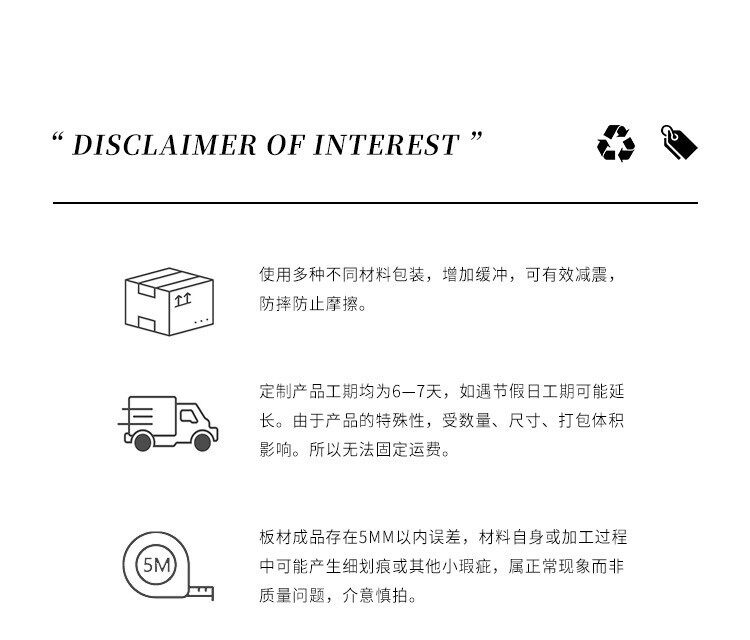 " DISCLAIMER OF INTEREST "

使用多种不同材料包装，增加缓冲，可有效减震，防摔防止摩擦。

定制产品工期均为6—7天，如遇节假日工期可能延长。由于产品的特殊性，受数量、尺寸、打包体积影响。所以无法固定运费。

5M

板材成品存在5MM以内误差，材料自身或加工过程中可能产生细划痕或其他小瑕疵，属正常现象而非质量问题，介意慎拍。